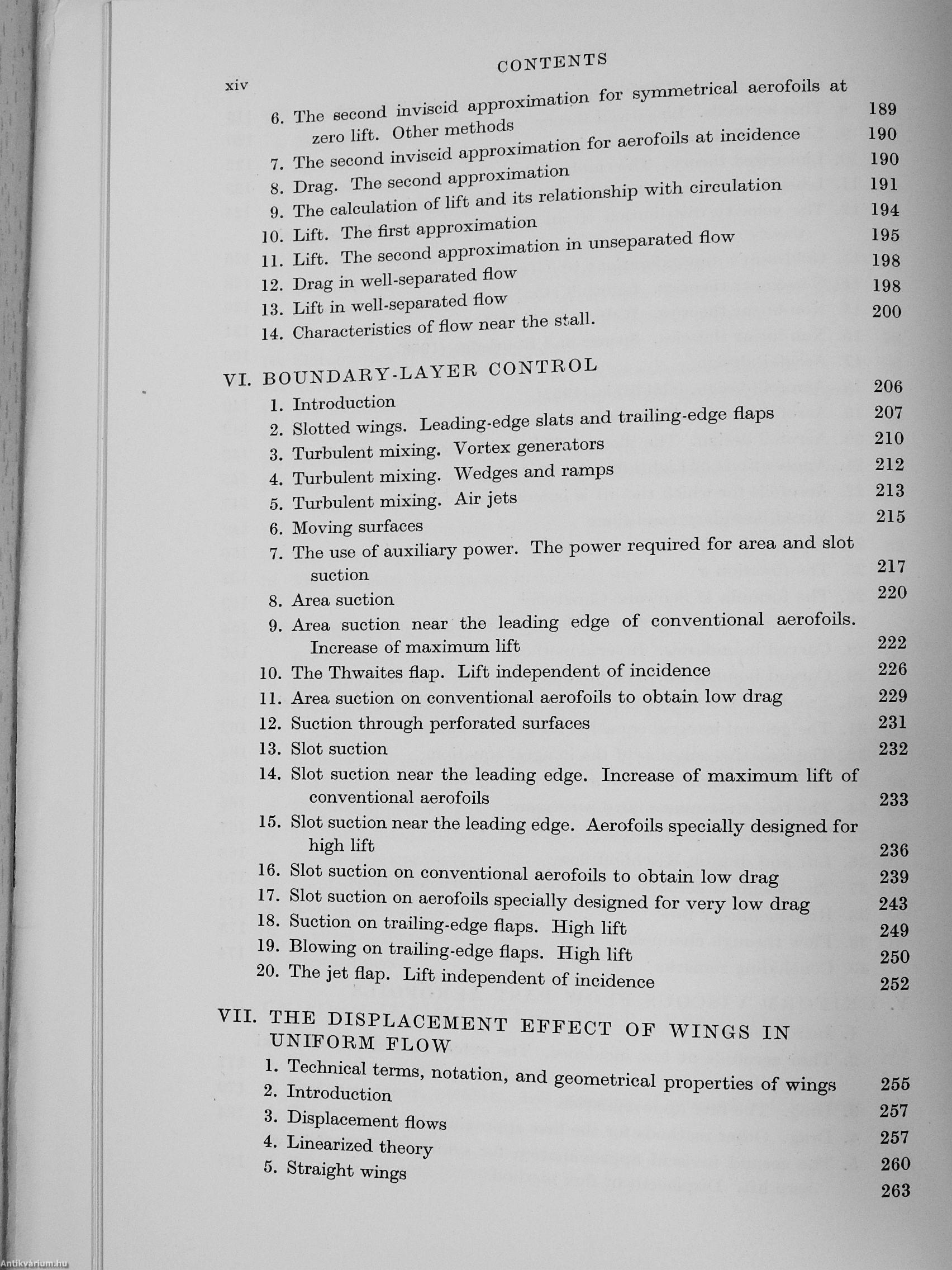 xiv CONTENTS

6. The second inviscid approximation for symmetrical aerofoils at zero lift. Other methods 189
7. The second inviscid approximation for aerofoils at incidence 190
8. Drag. The second approximation 190
9. The calculation of lift and its relationship with circulation 191
10. Lift. The first approximation 194
11. Lift. The second approximation in unseparated flow 195
12. Drag in well-separated flow 198
13. Lift in well-separated flow 198
14. Characteristics of flow near the stall. 200

VI. BOUNDARY-LAYER CONTROL
1. Introduction 206
2. Slotted wings. Leading-edge slats and trailing-edge flaps 207
3. Turbulent mixing. Vortex generators 210
4. Turbulent mixing. Wedges and ramps 212
5. Turbulent mixing. Air jets 213
6. Moving surfaces 215
7. The use of auxiliary power. The power required for area and slot suction 217
8. Area suction 220
9. Area suction near the leading edge of conventional aerofoils. Increase of maximum lift 222
10. The Thwaites flap. Lift independent of incidence 226
11. Area suction on conventional aerofoils to obtain low drag 229
12. Suction through perforated surfaces 231
13. Slot suction 232
14. Slot suction near the leading edge. Increase of maximum lift of conventional aerofoils 233
15. Slot suction near the leading edge. Aerofoils specially designed for high lift 236
16. Slot suction on conventional aerofoils to obtain low drag 239
17. Slot suction on aerofoils specially designed for very low drag 243
18. Suction on trailing-edge flaps. High lift 249
19. Blowing on trailing-edge flaps. High lift 250
20. The jet flap. Lift independent of incidence 252

VII. THE DISPLACEMENT EFFECT OF WINGS IN UNIFORM FLOW
1. Technical terms, notation, and geometrical properties of wings 255
2. Introduction 257
3. Displacement flows 257
4. Linearized theory 260
5. Straight wings 263

Antikvárium.hu